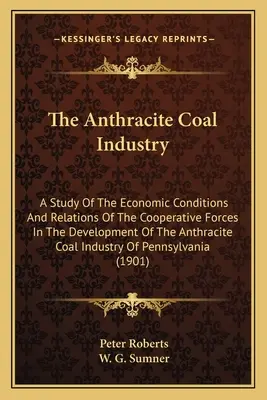 —KESSINGER'S LEGACY REPRINTS—

The Anthracite Coal Industry

A Study Of The Economic Conditions And Relations Of The Cooperative Forces In The Development Of The Anthracite Coal Industry Of Pennsylvania (1901)

Peter Roberts
W. G. Sumner